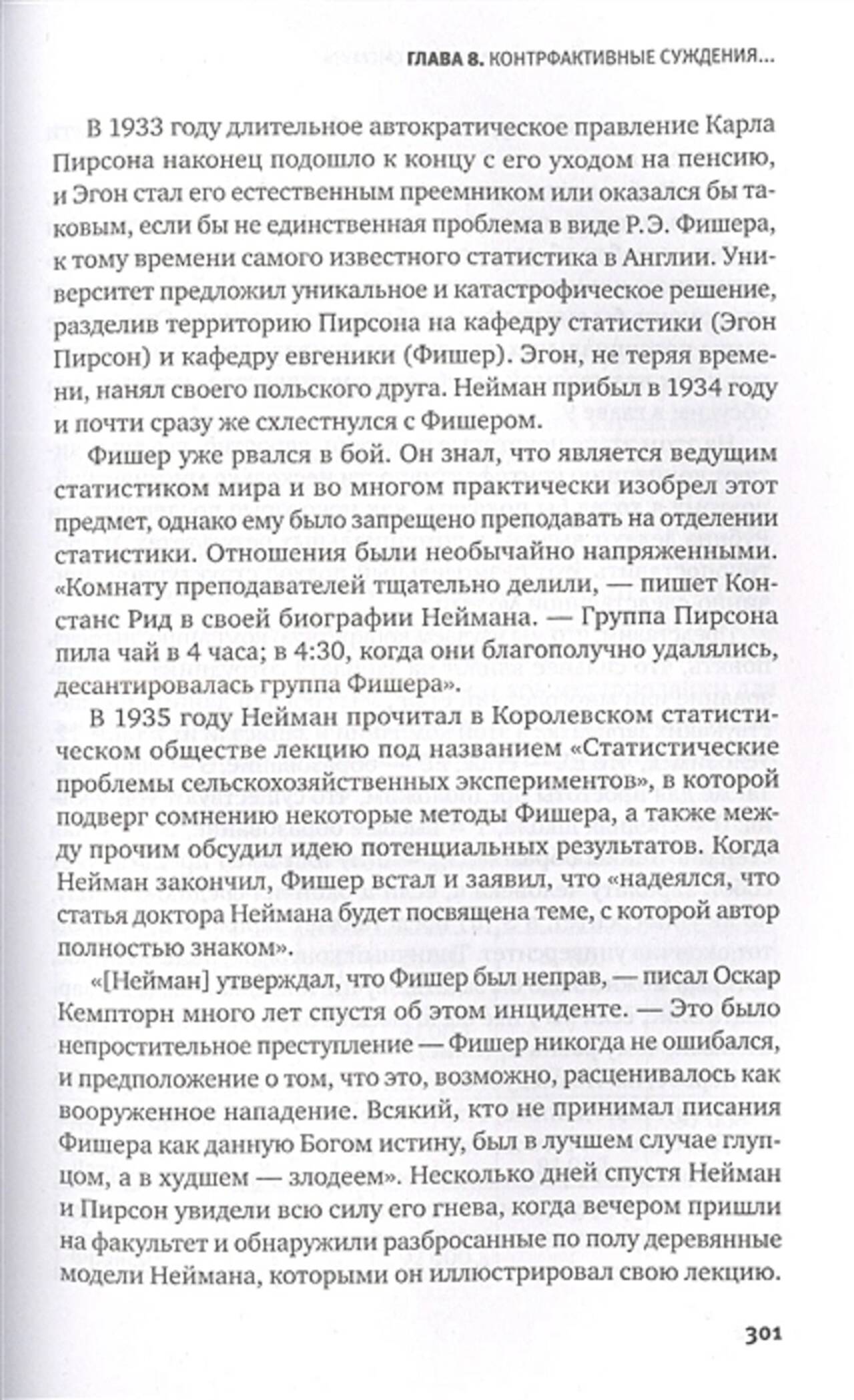 ГЛАВА 8. КОНТРФАКТИВНЫЕ СУЖДЕНИЯ...

В 1933 году длительное автократическое правление Карла Пирсона наконец подошло к концу с его уходом на пенсию, и Эгон стал его естественным преемником или оказался бы таковым, если бы не единственная проблема в виде Р.Э. Фишера, к тому времени самого известного статистика в Англии. Университет предложил уникальное и катастрофическое решение, разделив территорию Пирсона на кафедру статистики (Эгон Пирсон) и кафедру евгеники (Фишер). Эгон, не теряя времени, нанял своего польского друга. Нейман прибыл в 1934 году и почти сразу же схлестнулся с Фишером.

Фишер уже рвался в бой. Он знал, что является ведущим статистиком мира и во многом практически изобрел этот предмет, однако ему было запрещено преподавать на отделении статистики. Отношения были необычайно напряженными. «Комнату преподавателей тщательно делили, — пишет Констанс Рид в своей биографии Неймана. — Группа Пирсона пила чай в 4 часа; в 4:30, когда они благополучно удалялись, десантировалась группа Фишера».

В 1935 году Нейман прочитал в Королевском статистическом обществе лекцию под названием «Статистические проблемы сельскохозяйственных экспериментов», в которой подверг сомнению некоторые методы Фишера, а также между прочим обсудил идею потенциальных результатов. Когда Нейман закончил, Фишер встал и заявил, что «надеялся, что статья доктора Неймана будет посвящена теме, с которой автор полностью знаком».

«[Нейман] утверждал, что Фишер был неправ, — писал Оскар Кемпторн много лет спустя об этом инциденте. — Это было непростительное преступление — Фишер никогда не ошибался, и предположение о том, что это, возможно, расценивалось как вооруженное нападение. Всякий, кто не принимал писания Фишера как данную Богом истину, был в лучшем случае глупцом, а в худшем — злодеем». Несколько дней спустя Нейман и Пирсон увидели всю силу его гнева, когда вечером пришли на факультет и обнаружили разбросанные по полу деревянные модели Неймана, которыми он иллюстрировал свою лекцию.

301